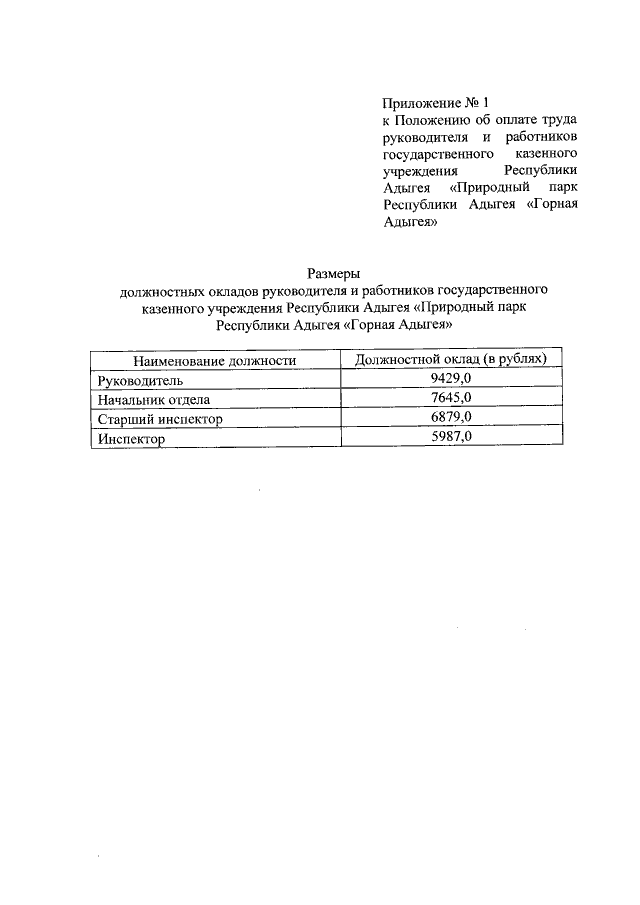 Приложение № 1
к Положению об оплате труда руководителя и работников государственного казенного учреждения Республики Адыгея «Природный парк Республики Адыгея «Горная Адыгея»

Размеры
должностных окладов руководителя и работников государственного казенного учреждения Республики Адыгея «Природный парк Республики Адыгея «Горная Адыгея»

| Наименование должности | Должностной оклад (в рублях) |
|---|---|
| Руководитель | 9429,0 |
| Начальник отдела | 7645,0 |
| Старший инспектор | 6879,0 |
| Инспектор | 5987,0 |